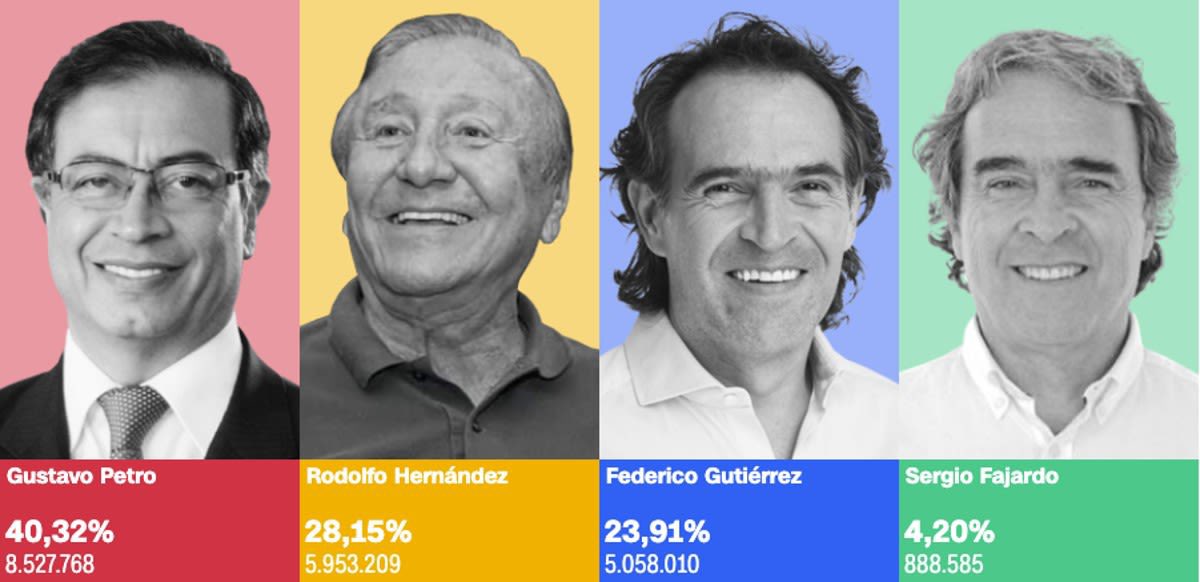 Gustavo Petro
40,32%
8.527.768

Rodolfo Hernández
28,15%
5.953.209

Federico Gutiérrez
23,91%
5.058.010

Sergio Fajardo
4,20%
888.585